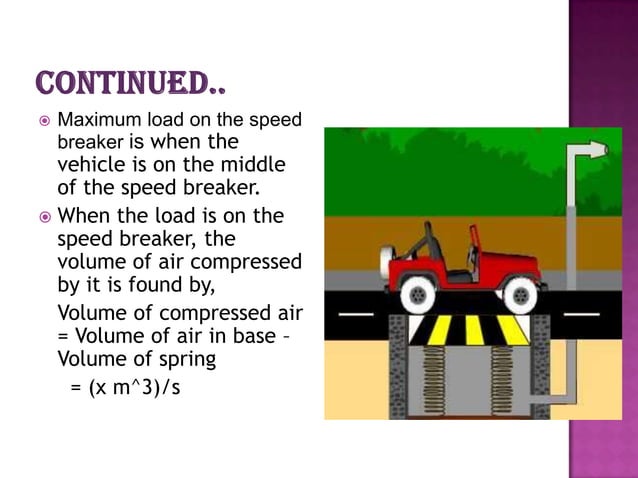 CONTINUED..

Maximum load on the speed breaker is when the vehicle is on the middle of the speed breaker.

When the load is on the speed breaker, the volume of air compressed by it is found by,

Volume of compressed air = Volume of air in base – Volume of spring

= (x m^3)/s